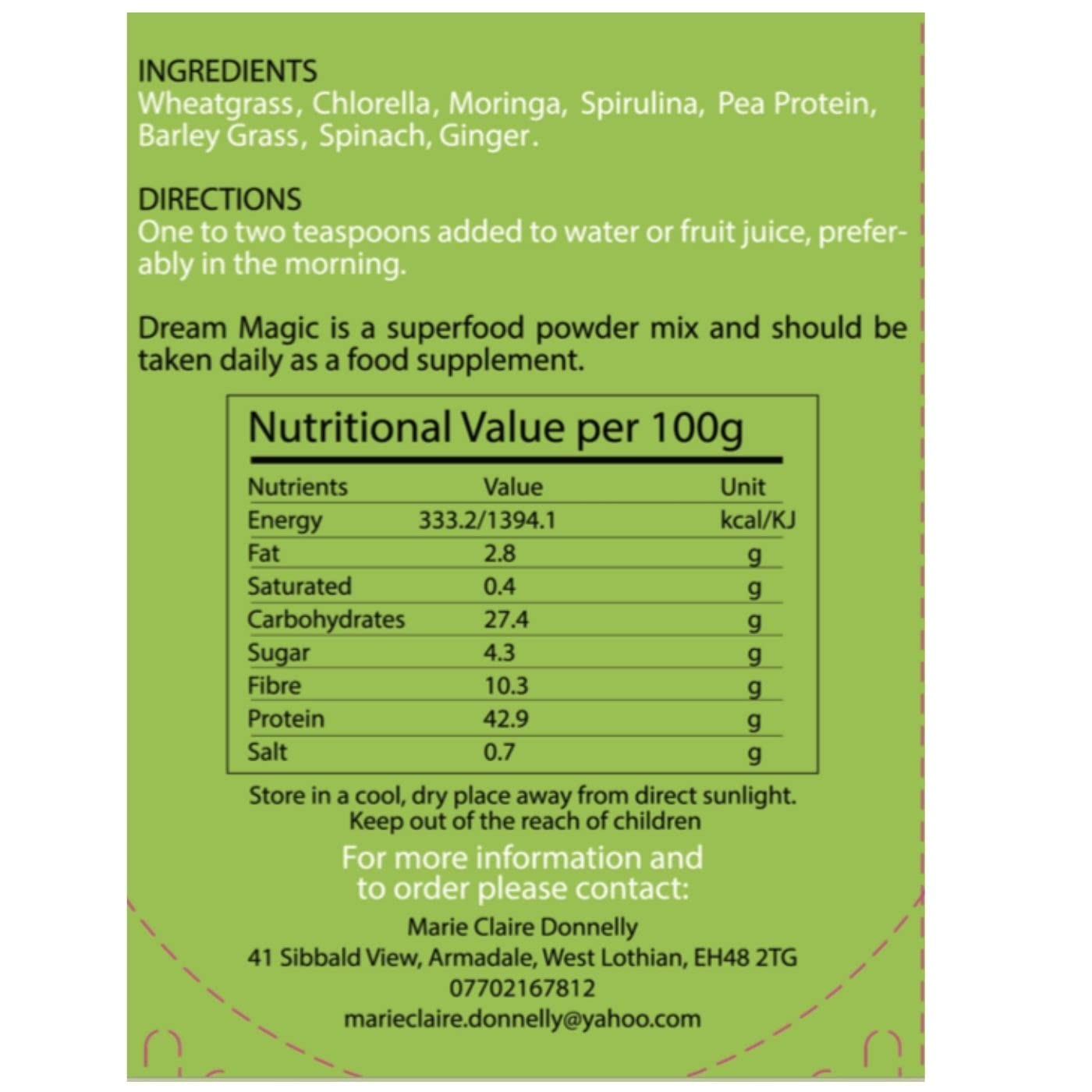 INGREDIENTS
Wheatgrass, Chlorella, Moringa, Spirulina, Pea Protein, Barley Grass, Spinach, Ginger.

DIRECTIONS
One to two teaspoons added to water or fruit juice, preferably in the morning.

Dream Magic is a superfood powder mix and should be taken daily as a food supplement.

Nutritional Value per 100g

| Nutrients | Value | Unit |
|---|---|---|
| Energy | 333.2/1394.1 | kcal/KJ |
| Fat | 2.8 | g |
| Saturated | 0.4 | g |
| Carbohydrates | 27.4 | g |
| Sugar | 4.3 | g |
| Fibre | 10.3 | g |
| Protein | 42.9 | g |
| Salt | 0.7 | g |

Store in a cool, dry place away from direct sunlight.
Keep out of the reach of children

For more information and
to order please contact:

Marie Claire Donnelly
41 Sibbald View, Armadale, West Lothian, EH48 2TG
07702167812
marieclaire.donnelly@yahoo.com